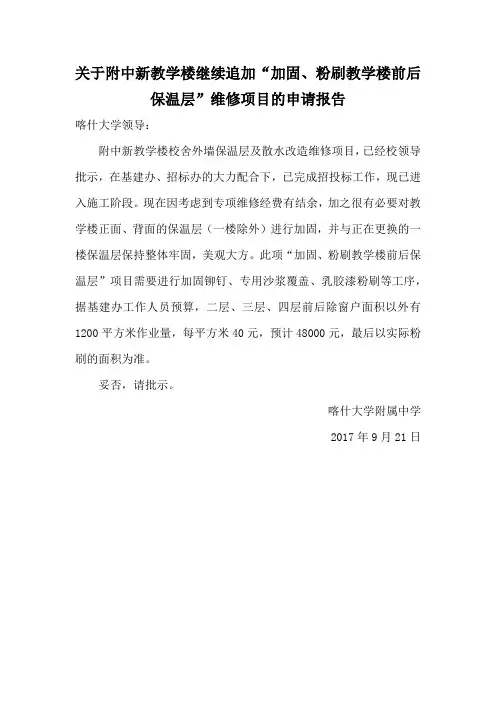 关于附中新教学楼继续追加“加固、粉刷教学楼前后保温层”维修项目的申请报告

喀什大学领导：

附中新教学楼校舍外墙保温层及散水改造维修项目，已经校领导批示，在基建办、招标办的大力配合下，已完成招投标工作，现已进入施工阶段。现在因考虑到专项维修经费有结余，加之很有必要对教学楼正面、背面的保温层（一楼除外）进行加固，并与正在更换的一楼保温层保持整体牢固，美观大方。此项“加固、粉刷教学楼前后保温层”项目需要进行加固铆钉、专用沙浆覆盖、乳胶漆粉刷等工序，据基建办工作人员预算，二层、三层、四层前后除窗户面积以外有1200平方米作业量，每平方米40元，预计48000元，最后以实际粉刷的面积为准。

妥否，请批示。

喀什大学附属中学

2017年9月21日